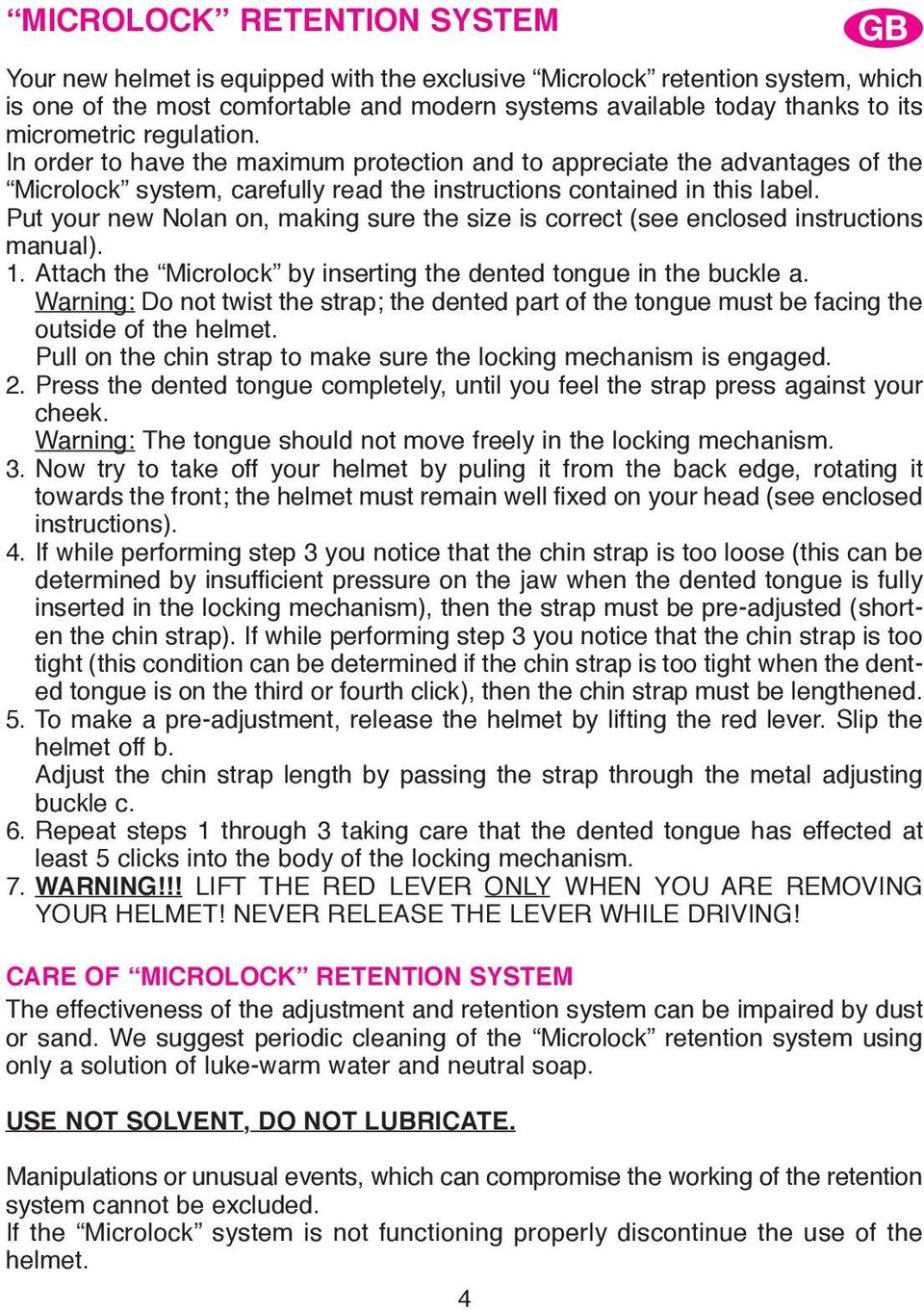 “MICROLOCK” RETENTION SYSTEM

GB

Your new helmet is equipped with the exclusive “Microlock” retention system, which is one of the most comfortable and modern systems available today thanks to its micrometric regulation.
In order to have the maximum protection and to appreciate the advantages of the “Microlock” system, carefully read the instructions contained in this label.
Put your new Nolan on, making sure the size is correct (see enclosed instructions manual).
1. Attach the “Microlock” by inserting the dented tongue in the buckle a.
Warning: Do not twist the strap; the dented part of the tongue must be facing the outside of the helmet.
Pull on the chin strap to make sure the locking mechanism is engaged.
2. Press the dented tongue completely, until you feel the strap press against your cheek.
Warning: The tongue should not move freely in the locking mechanism.
3. Now try to take off your helmet by puling it from the back edge, rotating it towards the front; the helmet must remain well fixed on your head (see enclosed instructions).
4. If while performing step 3 you notice that the chin strap is too loose (this can be determined by insufficient pressure on the jaw when the dented tongue is fully inserted in the locking mechanism), then the strap must be pre-adjusted (shorten the chin strap). If while performing step 3 you notice that the chin strap is too tight (this condition can be determined if the chin strap is too tight when the dented tongue is on the third or fourth click), then the chin strap must be lengthened.
5. To make a pre-adjustment, release the helmet by lifting the red lever. Slip the helmet off b.
Adjust the chin strap length by passing the strap through the metal adjusting buckle c.
6. Repeat steps 1 through 3 taking care that the dented tongue has effected at least 5 clicks into the body of the locking mechanism.
7. WARNING!!! LIFT THE RED LEVER ONLY WHEN YOU ARE REMOVING YOUR HELMET! NEVER RELEASE THE LEVER WHILE DRIVING!

CARE OF “MICROLOCK” RETENTION SYSTEM
The effectiveness of the adjustment and retention system can be impaired by dust or sand. We suggest periodic cleaning of the “Microlock” retention system using only a solution of luke-warm water and neutral soap.

USE NOT SOLVENT, DO NOT LUBRICATE.

Manipulations or unusual events, which can compromise the working of the retention system cannot be excluded.
If the “Microlock” system is not functioning properly discontinue the use of the helmet.

4